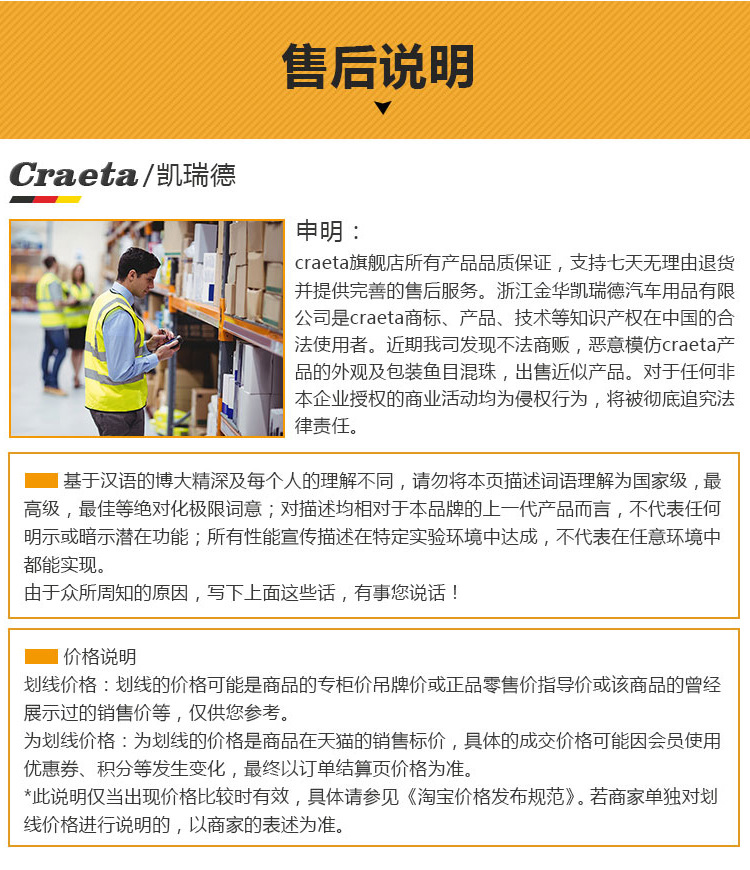 售后说明

Craeta/凯瑞德

申明：

craeta旗舰店所有产品品质保证，支持七天无理由退货并提供完善的售后服务。浙江金华凯瑞德汽车用品有限公司是craeta商标、产品、技术等知识产权在中国的合法使用者。近期我司发现不法商贩，恶意模仿craeta产品的外观及包装鱼目混珠，出售近似产品。对于任何非本企业授权的商业活动均为侵权行为，将被彻底追究法律责任。

基于汉语的博大精深及每个人的理解不同，请勿将本页描述词语理解为国家级，最高级，最佳等绝对化极限词意；对描述均相对于本品牌的上一代产品而言，不代表任何明示或暗示潜在功能；所有性能宣传描述在特定实验环境中达成，不代表在任意环境中都能实现。
由于众所周知的原因，写下上面这些话，有事您说话！

价格说明
划线价格：划线的价格可能是商品的专柜价吊牌价或正品零售价指导价或该商品的曾经展示过的销售价等，仅供您参考。
为划线价格：为划线的价格是商品在天猫的销售标价，具体的成交价格可能因会员使用优惠券、积分等发生变化，最终以订单结算页价格为准。
*此说明仅当出现价格比较时有效，具体请参见《淘宝价格发布规范》。若商家单独对划线价格进行说明的，以商家的表述为准。